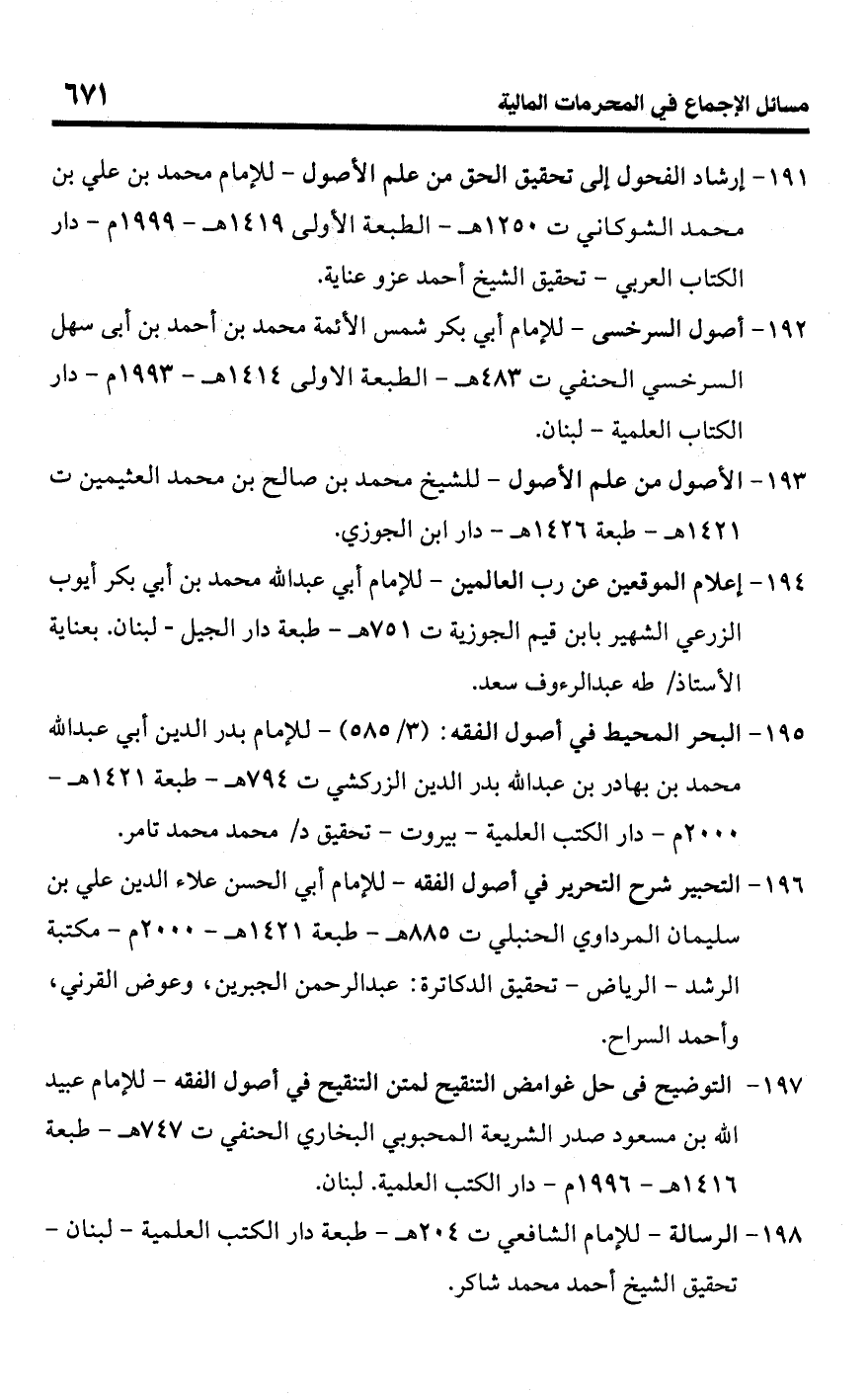 مسائل الإجماع في المحرمات المالية ٦٧١

١٩١- إرشاد الفحول إلى تحقيق الحق من علم الأصول - للإمام محمد بن علي بن محمد الشوكاني ت ١٢٥٠هـ - الطبعة الأولى ١٤١٩هـ - ١٩٩٩م - دار الكتاب العربي - تحقيق الشيخ أحمد عزو عناية.

١٩٢- أصول السرخسى - للإمام أبي بكر شمس الأئمة محمد بن أحمد بن أبى سهل السرخسي الحنفي ت ٤٨٣هـ - الطبعة الاولى ١٤١٤هـ - ١٩٩٣م - دار الكتاب العلمية - لبنان.

١٩٣- الأصول من علم الأصول - للشيخ محمد بن صالح بن محمد العثيمين ت ١٤٢١هـ - طبعة ١٤٢٦هـ - دار ابن الجوزي.

١٩٤- إعلام الموقعين عن رب العالمين - للإمام أبي عبدالله محمد بن أبي بكر أيوب الزرعي الشهير بابن قيم الجوزية ت ٧٥١هـ - طبعة دار الجيل - لبنان. بعناية الأستاذ/ طه عبدالرءوف سعد.

١٩٥- البحر المحيط في أصول الفقه: (٣/ ٥٨٥) - للإمام بدر الدين أبي عبدالله محمد بن بهادر بن عبدالله بدر الدين الزركشي ت ٧٩٤هـ - طبعة ١٤٢١هـ - ٢٠٠٠م - دار الكتب العلمية - بيروت - تحقيق د/ محمد محمد تامر.

١٩٦- التحبير شرح التحرير في أصول الفقه - للإمام أبي الحسن علاء الدين علي بن سليمان المرداوي الحنبلي ت ٨٨٥هـ - طبعة ١٤٢١هـ - ٢٠٠٠م - مكتبة الرشد - الرياض - تحقيق الدكاترة: عبدالرحمن الجبرين، وعوض القرني، وأحمد السراح.

١٩٧- التوضيح فى حل غوامض التنقيح لمتن التنقيح في أصول الفقه - للإمام عبيد الله بن مسعود صدر الشريعة المحبوبي البخاري الحنفي ت ٧٤٧هـ - طبعة ١٤١٦هـ - ١٩٩٦م - دار الكتب العلمية. لبنان.

١٩٨- الرسالة - للإمام الشافعي ت ٢٠٤هـ - طبعة دار الكتب العلمية - لبنان - تحقيق الشيخ أحمد محمد شاكر.